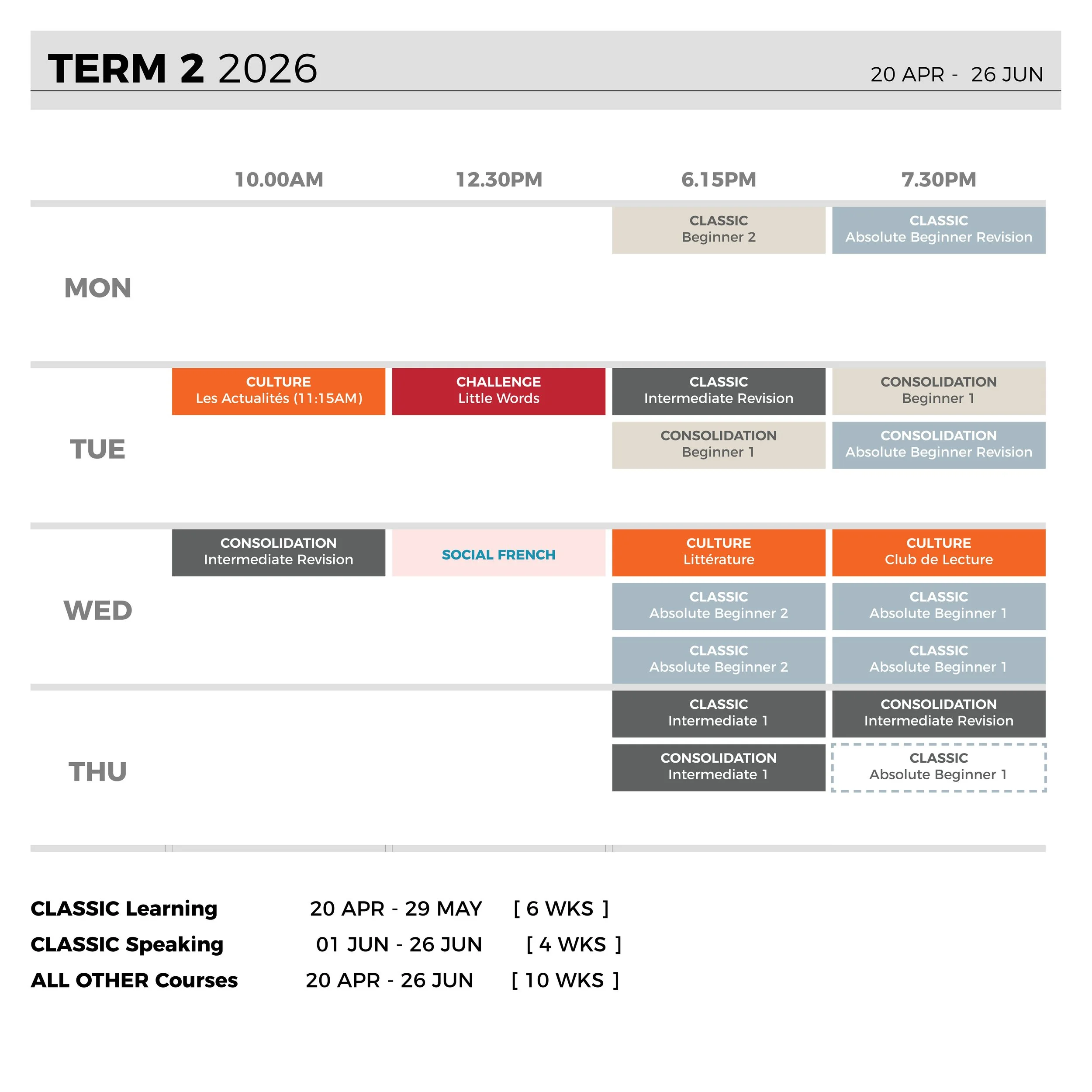 TERM 2 2026

20 APR - 26 JUN

| | 10.00AM | 12.30PM | 6.15PM | 7.30PM |
|---|---|---|---|---|
| MON | | | CLASSIC Beginner 2 | CLASSIC Absolute Beginner Revision |
| TUE | CULTURE Les Actualités (11:15AM) | CHALLENGE Little Words | CLASSIC Intermediate Revision | CONSOLIDATION Beginner 1 |
| | | | CONSOLIDATION Beginner 1 | CONSOLIDATION Absolute Beginner Revision |
| WED | CONSOLIDATION Intermediate Revision | SOCIAL FRENCH | CULTURE Littérature | CULTURE Club de Lecture |
| | | | CLASSIC Absolute Beginner 2 | CLASSIC Absolute Beginner 1 |
| | | | CLASSIC Absolute Beginner 2 | CLASSIC Absolute Beginner 1 |
| THU | | | CLASSIC Intermediate 1 | CONSOLIDATION Intermediate Revision |
| | | | CONSOLIDATION Intermediate 1 | CLASSIC Absolute Beginner 1 |

CLASSIC Learning 20 APR - 29 MAY [ 6 WKS ]
CLASSIC Speaking 01 JUN - 26 JUN [ 4 WKS ]
ALL OTHER Courses 20 APR - 26 JUN [ 10 WKS ]